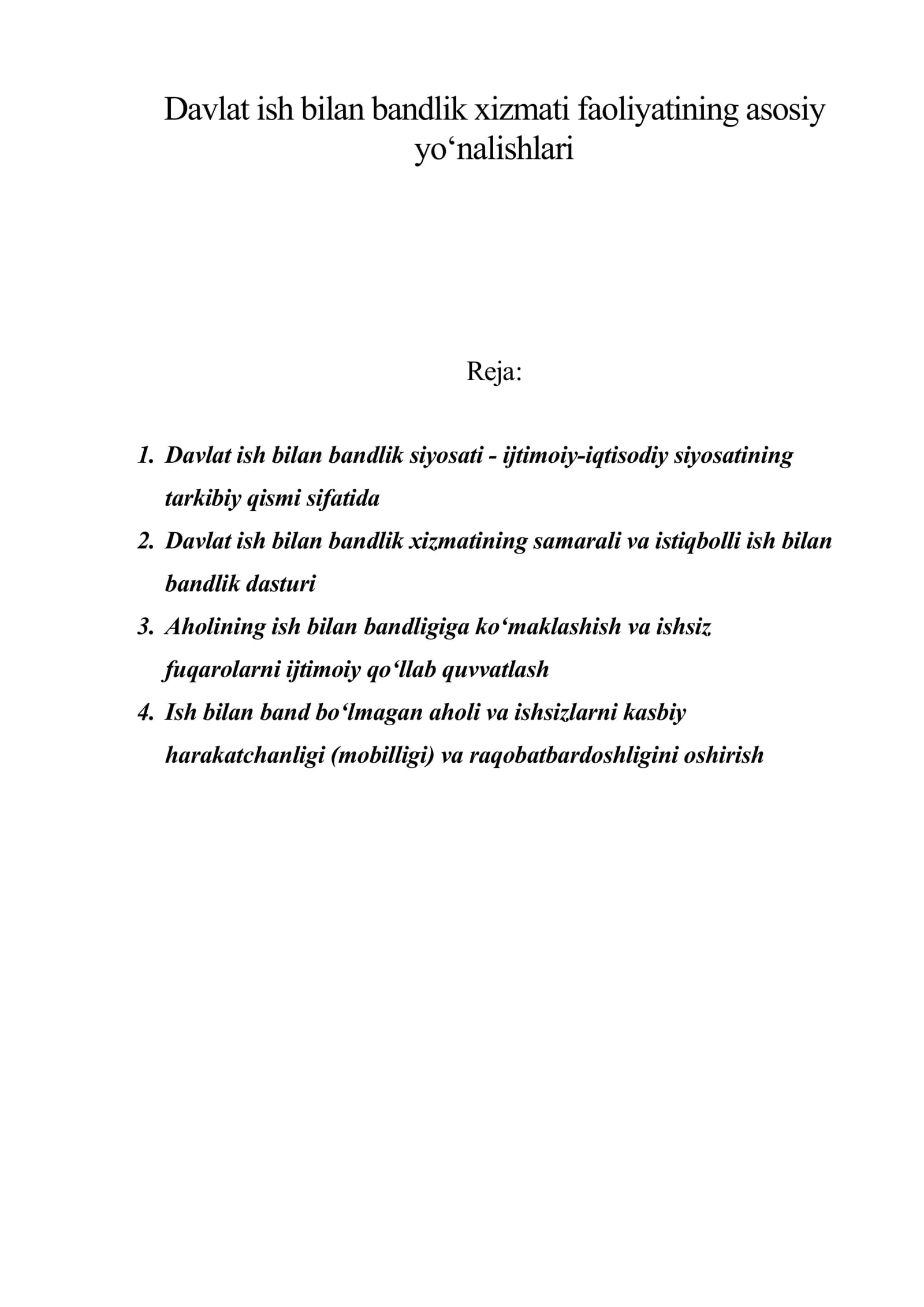 Davlat ish bilan bandlik xizmati faoliyatining asosiy yo'nalishlari

Reja:

1. Davlat ish bilan bandlik siyosati - ijtimoiy-iqtisodiy siyosatining tarkibiy qismi sifatida
2. Davlat ish bilan bandlik xizmatining samarali va istiqbolli ish bilan bandlik dasturi
3. Aholining ish bilan bandligiga ko'maklashish va ishsiz fuqarolarni ijtimoiy qo'llab quvvatlash
4. Ish bilan band bo'lmagan aholi va ishsizlarni kasbiy harakatchanligi (mobilligi) va raqobatbardoshligini oshirish